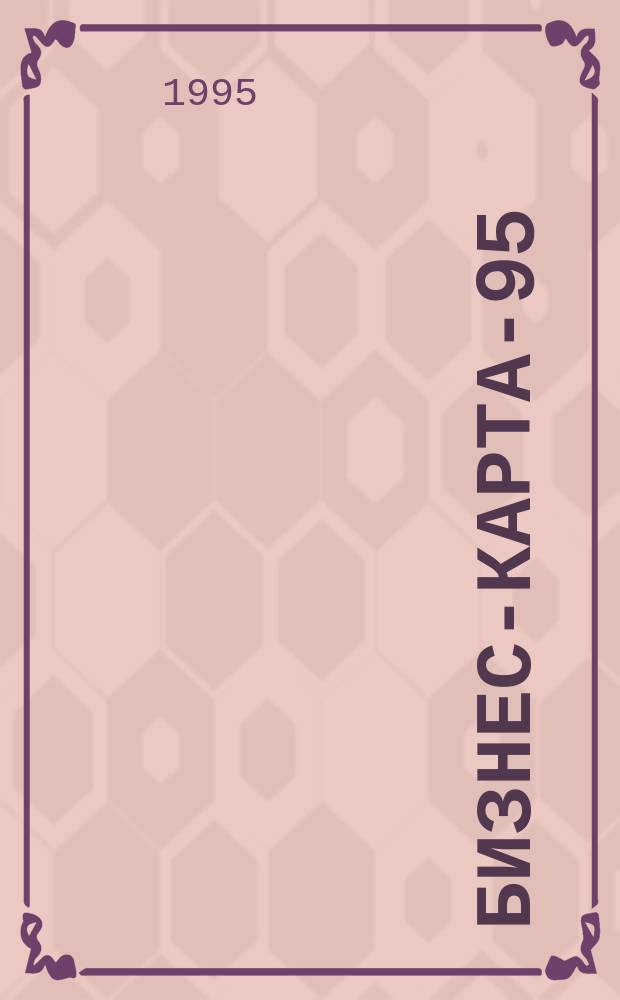 1995

БИЗНЕС - КАРТА - 95